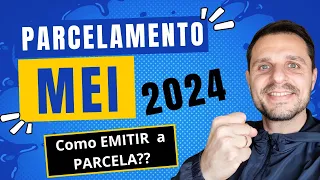 PARCELAMENTO

MEI

2024

Como EMITIR a PARCELA??